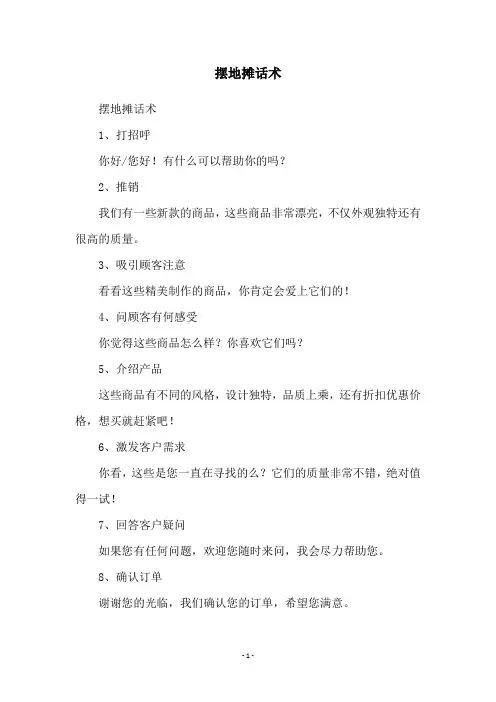 摆地摊话术

摆地摊话术

1、打招呼

你好/您好！有什么可以帮助你的吗？

2、推销

我们有一些新款的商品，这些商品非常漂亮，不仅外观独特还有很高的质量。

3、吸引顾客注意

看看这些精美制作的商品，你肯定会爱上它们的！

4、问顾客有何感受

你觉得这些商品怎么样？你喜欢它们吗？

5、介绍产品

这些商品有不同的风格，设计独特，品质上乘，还有折扣优惠价格，想买就赶紧吧！

6、激发客户需求

你看，这些是您一直在寻找的么？它们的质量非常不错，绝对值得一试！

7、回答客户疑问

如果您有任何问题，欢迎您随时来问，我会尽力帮助您。

8、确认订单

谢谢您的光临，我们确认您的订单，希望您满意。

-1-